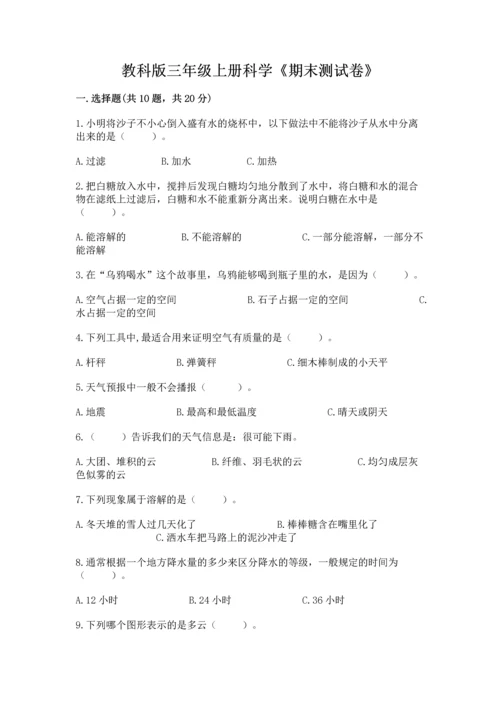 教科版三年级上册科学《期末测试卷》

一.选择题(共10题，共20分)

1.小明将沙子不小心倒入盛有水的烧杯中，以下做法中不能将沙子从水中分离出来的是（　　）。

A.过滤　　B.加水　　C.加热

2.把白糖放入水中，搅拌后发现白糖均匀地分散到了水中，将白糖和水的混合物在滤纸上过滤后，白糖和水不能重新分离出来。说明白糖在水中是（　　）。

A.能溶解的　　B.不能溶解的　　C.一部分能溶解，一部分不能溶解

3.在“乌鸦喝水”这个故事里，乌鸦能够喝到瓶子里的水，是因为（　　）。

A.空气占据一定的空间　　B.石子占据一定的空间　　C.水占据一定的空间

4.下列工具中,最适合用来证明空气有质量的是（　　）。

A.杆秤　　B.弹簧秤　　C.细木棒制成的小天平

5.天气预报中一般不会播报（　　）。

A.地震　　B.最高和最低温度　　C.晴天或阴天

6.（　　）告诉我们的天气信息是：很可能下雨。

A.大团、堆积的云　　B.纤维、羽毛状的云　　C.均匀成层灰色似雾的云

7.下列现象属于溶解的是（　　）。

A.冬天堆的雪人过几天化了　　B.棒棒糖含在嘴里化了　　C.洒水车把马路上的泥沙冲走了

8.通常根据一个地方降水量的多少来区分降水的等级，一般规定的时间为（　　）。

A.12小时　　B.24小时　　C.36小时

9.下列哪个图形表示的是多云（　　）。